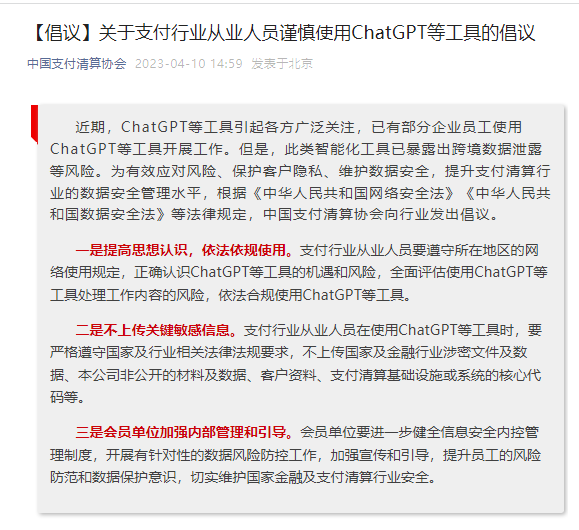 【倡议】关于支付行业从业人员谨慎使用ChatGPT等工具的倡议

中国支付清算协会 2023-04-10 14:59 发表于北京

近期，ChatGPT等工具引起各方广泛关注，已有部分企业员工使用ChatGPT等工具开展工作。但是，此类智能化工具已暴露出跨境数据泄露等风险。为有效应对风险、保护客户隐私、维护数据安全，提升支付清算行业的数据安全管理水平，根据《中华人民共和国网络安全法》《中华人民共和国数据安全法》等法律规定，中国支付清算协会向行业发出倡议。

一是提高思想认识，依法依规使用。支付行业从业人员要遵守所在地区的网络使用规定，正确认识ChatGPT等工具的机遇和风险，全面评估使用ChatGPT等工具处理工作内容的风险，依法合规使用ChatGPT等工具。

二是不上传关键敏感信息。支付行业从业人员在使用ChatGPT等工具时，要严格遵守国家及行业相关法律法规要求，不上传国家及金融行业涉密文件及数据、本公司非公开的材料及数据、客户资料、支付清算基础设施或系统的核心代码等。

三是会员单位加强内部管理和引导。会员单位要进一步健全信息安全内控管理制度，开展有针对性的数据风险防控工作，加强宣传和引导，提升员工的风险防范和数据保护意识，切实维护国家金融及支付清算行业安全。